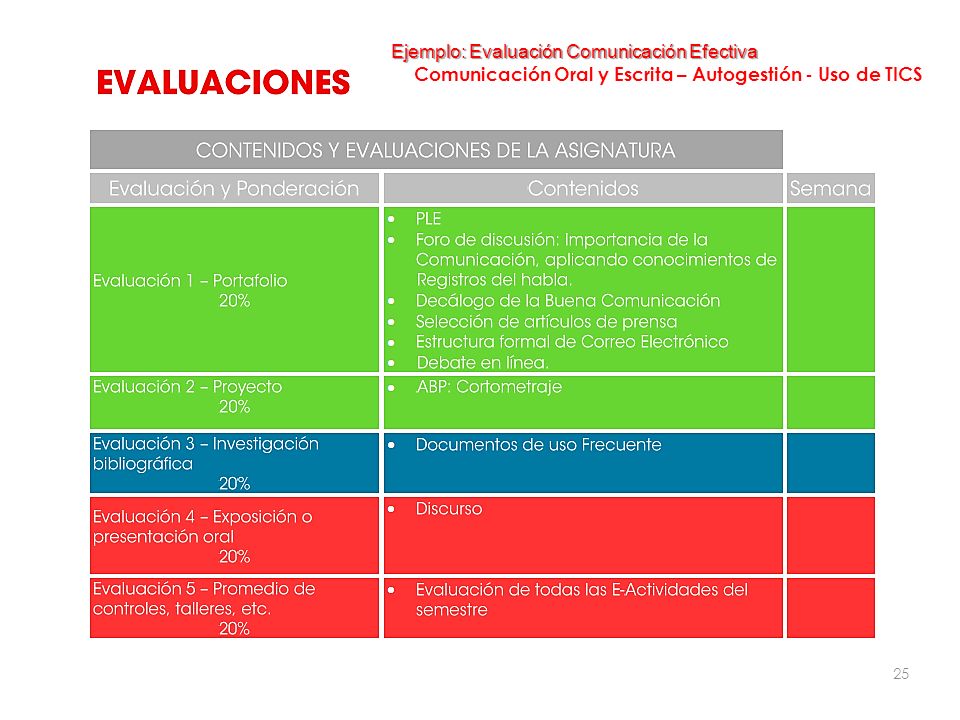 EVALUACIONES

Ejemplo: Evaluación Comunicación Efectiva
Comunicación Oral y Escrita – Autogestión - Uso de TICS

CONTENIDOS Y EVALUACIONES DE LA ASIGNATURA

| Evaluación y Ponderación | Contenidos | Semana |
|---|---|---|
| Evaluación 1 – Portafolio 20% | • PLE • Foro de discusión: Importancia de la Comunicación, aplicando conocimientos de Registros del habla. • Decálogo de la Buena Comunicación • Selección de artículos de prensa • Estructura formal de Correo Electrónico • Debate en línea. | |
| Evaluación 2 – Proyecto 20% | • ABP: Cortometraje | |
| Evaluación 3 – Investigación bibliográfica 20% | • Documentos de uso Frecuente | |
| Evaluación 4 – Exposición o presentación oral 20% | • Discurso | |
| Evaluación 5 – Promedio de controles, talleres, etc. 20% | • Evaluación de todas las E-Actividades del semestre | |

25